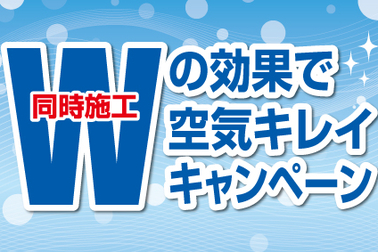 W
同時施工
の効果で
空気キレイ
キャンペーン